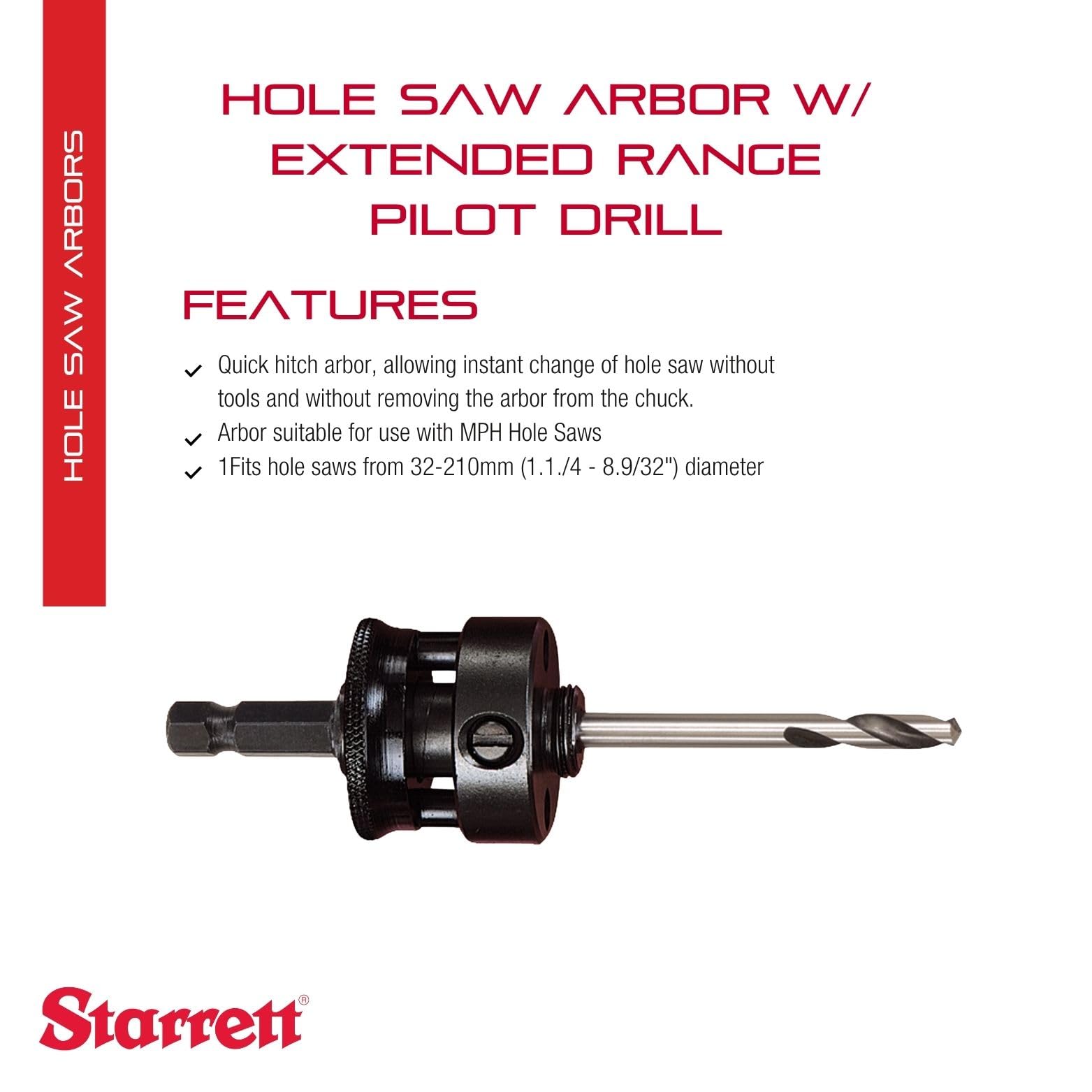 HOLE SAW ARBORS

HOLE SAW ARBOR W/
EXTENDED RANGE
PILOT DRILL

FEATURES

✓ Quick hitch arbor, allowing instant change of hole saw without tools and without removing the arbor from the chuck.
✓ Arbor suitable for use with MPH Hole Saws
✓ 1Fits hole saws from 32-210mm (1.1./4 - 8.9/32") diameter

Starrett®